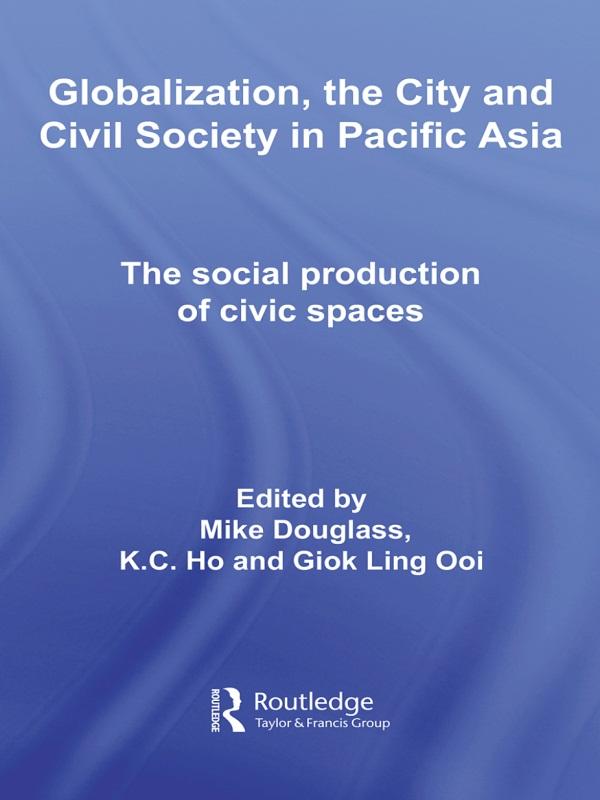 Globalization, the City and Civil Society in Pacific Asia

The social production of civic spaces

Edited by
Mike Douglass,
K.C. Ho and Giok Ling Ooi

ROUTLEDGE
Routledge
Taylor & Francis Group